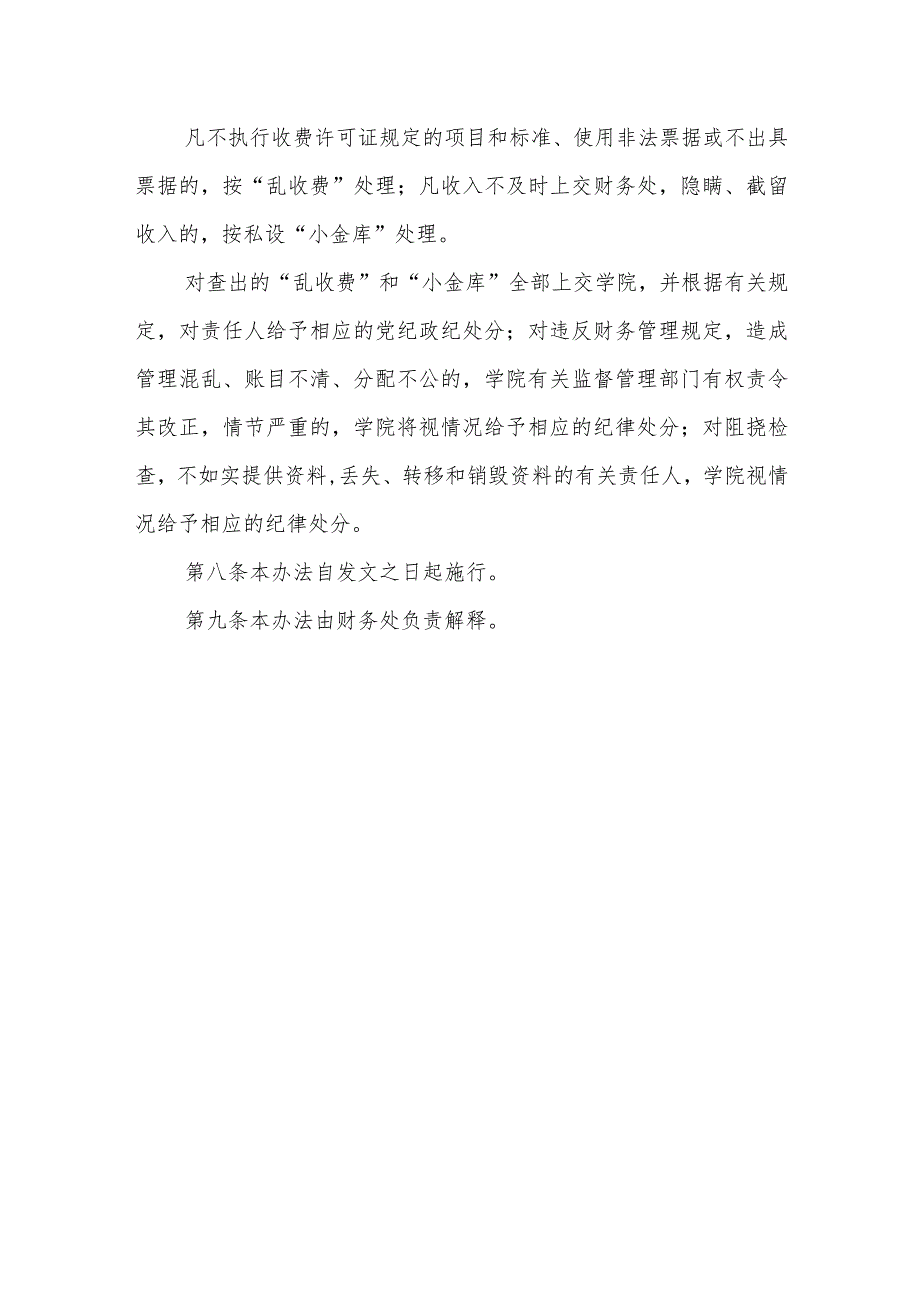 凡不执行收费许可证规定的项目和标准、使用非法票据或不出具票据的，按“乱收费”处理；凡收入不及时上交财务处，隐瞒、截留收入的，按私设“小金库”处理。

对查出的“乱收费”和“小金库”全部上交学院，并根据有关规定，对责任人给予相应的党纪政纪处分；对违反财务管理规定，造成管理混乱、账目不清、分配不公的，学院有关监督管理部门有权责令其改正，情节严重的，学院将视情况给予相应的纪律处分；对阻挠检查，不如实提供资料,丢失、转移和销毁资料的有关责任人，学院视情况给予相应的纪律处分。

第八条本办法自发文之日起施行。

第九条本办法由财务处负责解释。